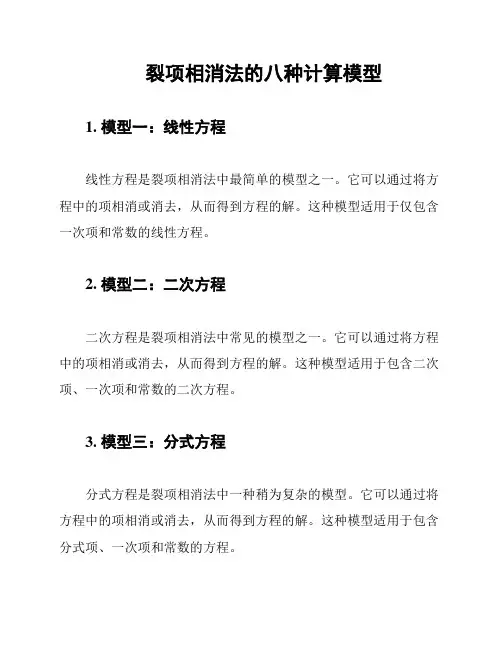 裂项相消法的八种计算模型

1. 模型一：线性方程

线性方程是裂项相消法中最简单的模型之一。它可以通过将方程中的项相消或消去，从而得到方程的解。这种模型适用于仅包含一次项和常数的线性方程。

2. 模型二：二次方程

二次方程是裂项相消法中常见的模型之一。它可以通过将方程中的项相消或消去，从而得到方程的解。这种模型适用于包含二次项、一次项和常数的二次方程。

3. 模型三：分式方程

分式方程是裂项相消法中一种稍为复杂的模型。它可以通过将方程中的项相消或消去，从而得到方程的解。这种模型适用于包含分式项、一次项和常数的方程。